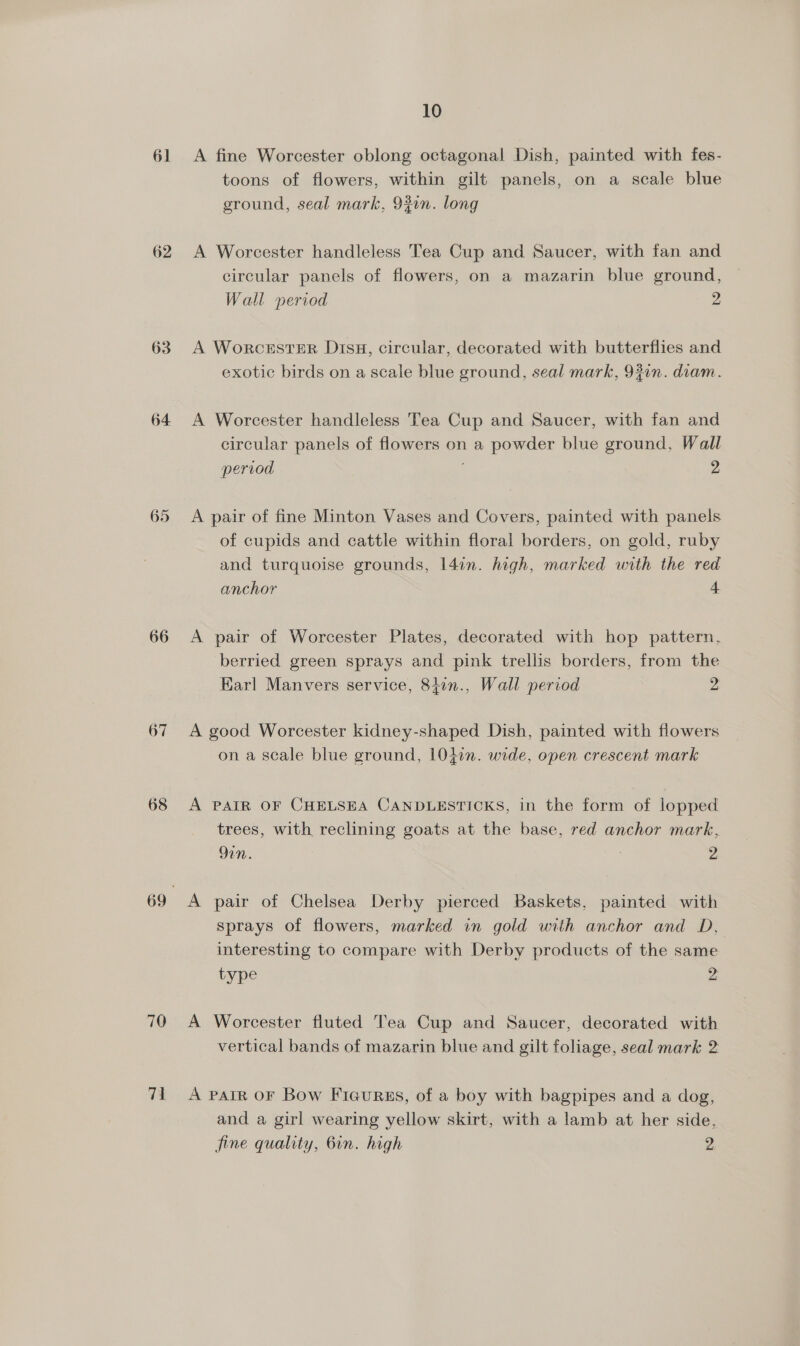 10

61 A fine Worcester oblong octagonal Dish, painted with festoons of flowers, within gilt panels, on a scale blue ground, seal mark, $9\frac{3}{4}$in. long

62 A Worcester handleless Tea Cup and Saucer, with fan and circular panels of flowers, on a mazarin blue ground, Wall period 2

63 A WORCESTER DISH, circular, decorated with butterflies and exotic birds on a scale blue ground, seal mark, $9\frac{3}{4}$in. diam.

64 A Worcester handleless Tea Cup and Saucer, with fan and circular panels of flowers on a powder blue ground, Wall period 2

65 A pair of fine Minton Vases and Covers, painted with panels of cupids and cattle within floral borders, on gold, ruby and turquoise grounds, 14in. high, marked with the red anchor 4

66 A pair of Worcester Plates, decorated with hop pattern, berried green sprays and pink trellis borders, from the Earl Manvers service, $8\frac{1}{4}$in., Wall period 2

67 A good Worcester kidney-shaped Dish, painted with flowers on a scale blue ground, $10\frac{1}{4}$in. wide, open crescent mark

68 A PAIR OF CHELSEA CANDLESTICKS, in the form of lopped trees, with reclining goats at the base, red anchor mark, 9in. 2

69 A pair of Chelsea Derby pierced Baskets, painted with sprays of flowers, marked in gold with anchor and D, interesting to compare with Derby products of the same type 2

70 A Worcester fluted Tea Cup and Saucer, decorated with vertical bands of mazarin blue and gilt foliage, seal mark 2

71 A PAIR OF BOW FIGURES, of a boy with bagpipes and a dog, and a girl wearing yellow skirt, with a lamb at her side, fine quality, 6in. high 2